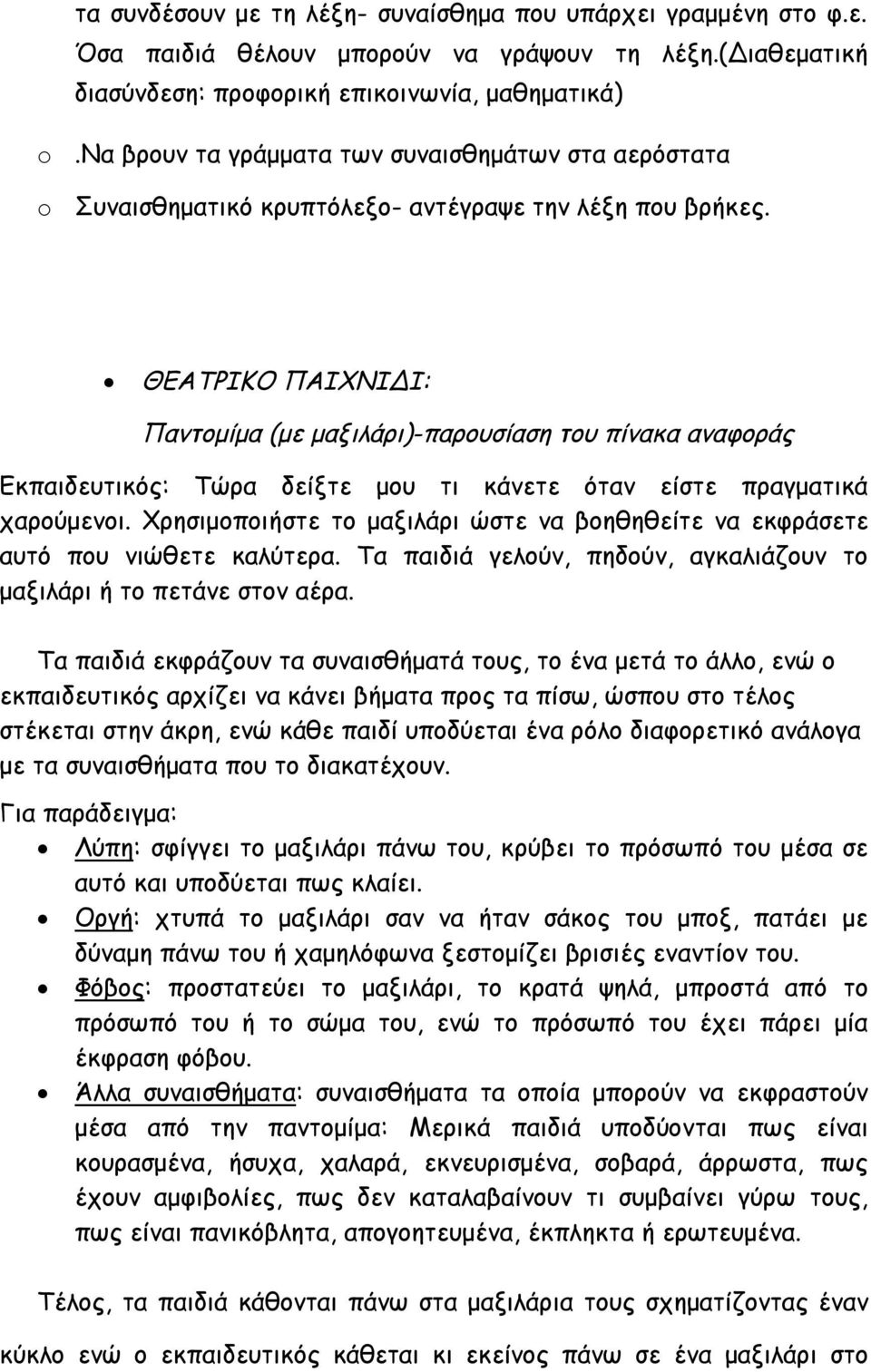 τα συνδέσουν με τη λέξη- συναίσθημα που υπάρχει γραμμένη στο φ.ε. Όσα παιδιά θέλουν μπορούν να γράψουν τη λέξη.(Διαθεματική διασύνδεση: προφορική επικοινωνία, μαθηματικά)

o .Να βρουν τα γράμματα των συναισθημάτων στα αερόστατα

o Συναισθηματικό κρυπτόλεξο- αντέγραψε την λέξη που βρήκες.

• ΘΕΑΤΡΙΚΟ ΠΑΙΧΝΙΔΙ:

Παντομίμα (με μαξιλάρι)-παρουσίαση του πίνακα αναφοράς

Εκπαιδευτικός: Τώρα δείξτε μου τι κάνετε όταν είστε πραγματικά χαρούμενοι. Χρησιμοποιήστε το μαξιλάρι ώστε να βοηθηθείτε να εκφράσετε αυτό που νιώθετε καλύτερα. Τα παιδιά γελούν, πηδούν, αγκαλιάζουν το μαξιλάρι ή το πετάνε στον αέρα.

Τα παιδιά εκφράζουν τα συναισθήματά τους, το ένα μετά το άλλο, ενώ ο εκπαιδευτικός αρχίζει να κάνει βήματα προς τα πίσω, ώσπου στο τέλος στέκεται στην άκρη, ενώ κάθε παιδί υποδύεται ένα ρόλο διαφορετικό ανάλογα με τα συναισθήματα που το διακατέχουν.

Για παράδειγμα:

• Λύπη: σφίγγει το μαξιλάρι πάνω του, κρύβει το πρόσωπό του μέσα σε αυτό και υποδύεται πως κλαίει.

• Οργή: χτυπά το μαξιλάρι σαν να ήταν σάκος του μποξ, πατάει με δύναμη πάνω του ή χαμηλόφωνα ξεστομίζει βρισιές εναντίον του.

• Φόβος: προστατεύει το μαξιλάρι, το κρατά ψηλά, μπροστά από το πρόσωπό του ή το σώμα του, ενώ το πρόσωπό του έχει πάρει μία έκφραση φόβου.

• Άλλα συναισθήματα: συναισθήματα τα οποία μπορούν να εκφραστούν μέσα από την παντομίμα: Μερικά παιδιά υποδύονται πως είναι κουρασμένα, ήσυχα, χαλαρά, εκνευρισμένα, σοβαρά, άρρωστα, πως έχουν αμφιβολίες, πως δεν καταλαβαίνουν τι συμβαίνει γύρω τους, πως είναι πανικόβλητα, απογοητευμένα, έκπληκτα ή ερωτευμένα.

Τέλος, τα παιδιά κάθονται πάνω στα μαξιλάρια τους σχηματίζοντας έναν κύκλο ενώ ο εκπαιδευτικός κάθεται κι εκείνος πάνω σε ένα μαξιλάρι στο